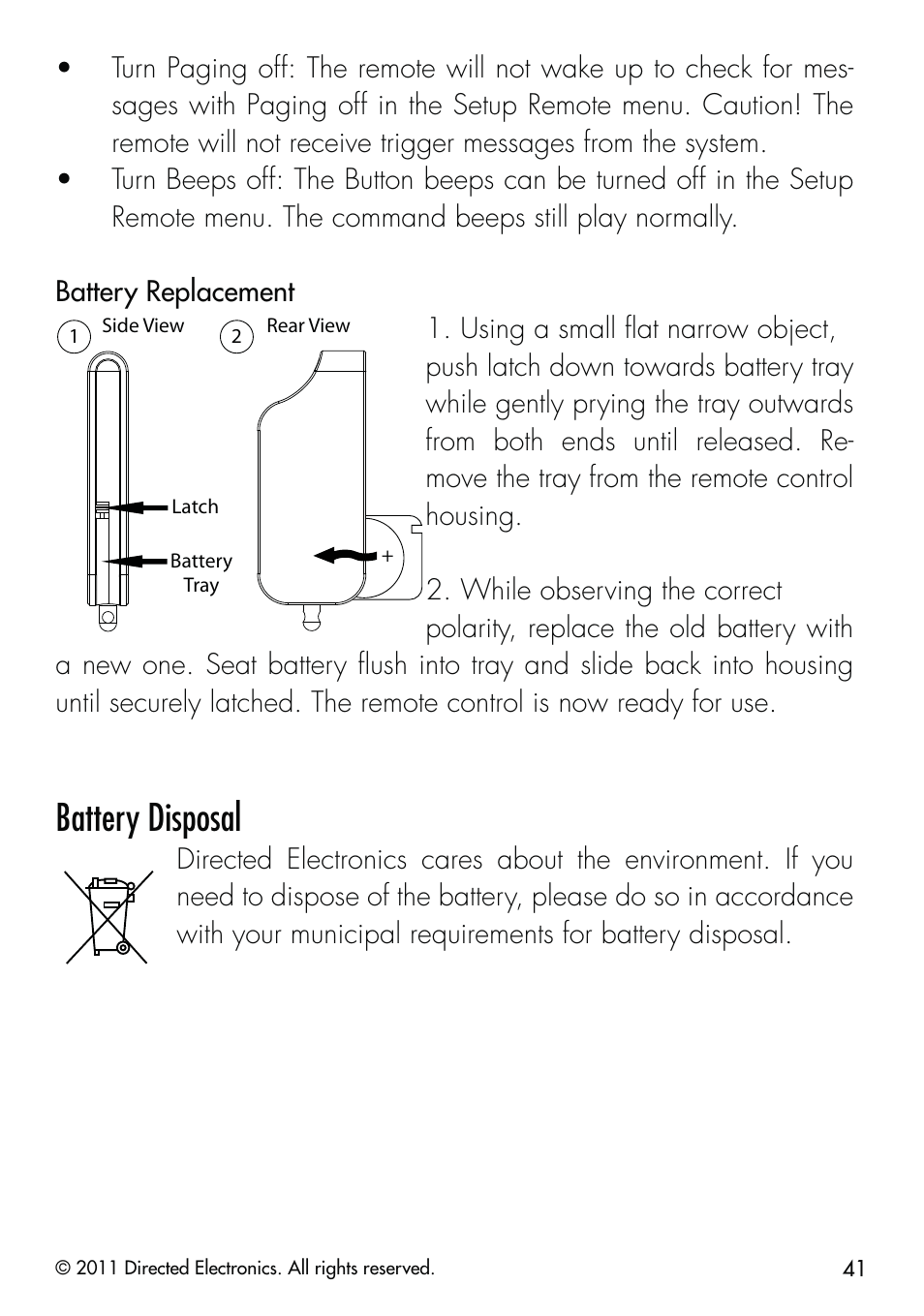 • Turn Paging off: The remote will not wake up to check for messages with Paging off in the Setup Remote menu. Caution! The remote will not receive trigger messages from the system.
• Turn Beeps off: The Button beeps can be turned off in the Setup Remote menu. The command beeps still play normally.

Battery Replacement

1 Side View

2 Rear View

Latch

Battery Tray

+

1. Using a small flat narrow object, push latch down towards battery tray while gently prying the tray outwards from both ends until released. Remove the tray from the remote control housing.

2. While observing the correct polarity, replace the old battery with a new one. Seat battery flush into tray and slide back into housing until securely latched. The remote control is now ready for use.

Battery Disposal

Directed Electronics cares about the environment. If you need to dispose of the battery, please do so in accordance with your municipal requirements for battery disposal.

© 2011 Directed Electronics. All rights reserved.

41